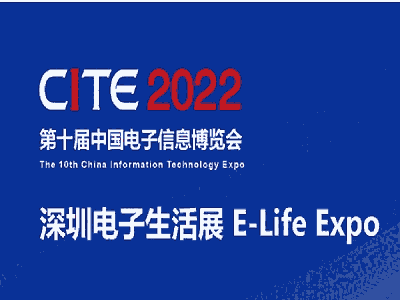 CITE 2022

第十届中国电子信息博览会

The 10th China Information Technology Expo

深圳电子生活展 E-Life Expo